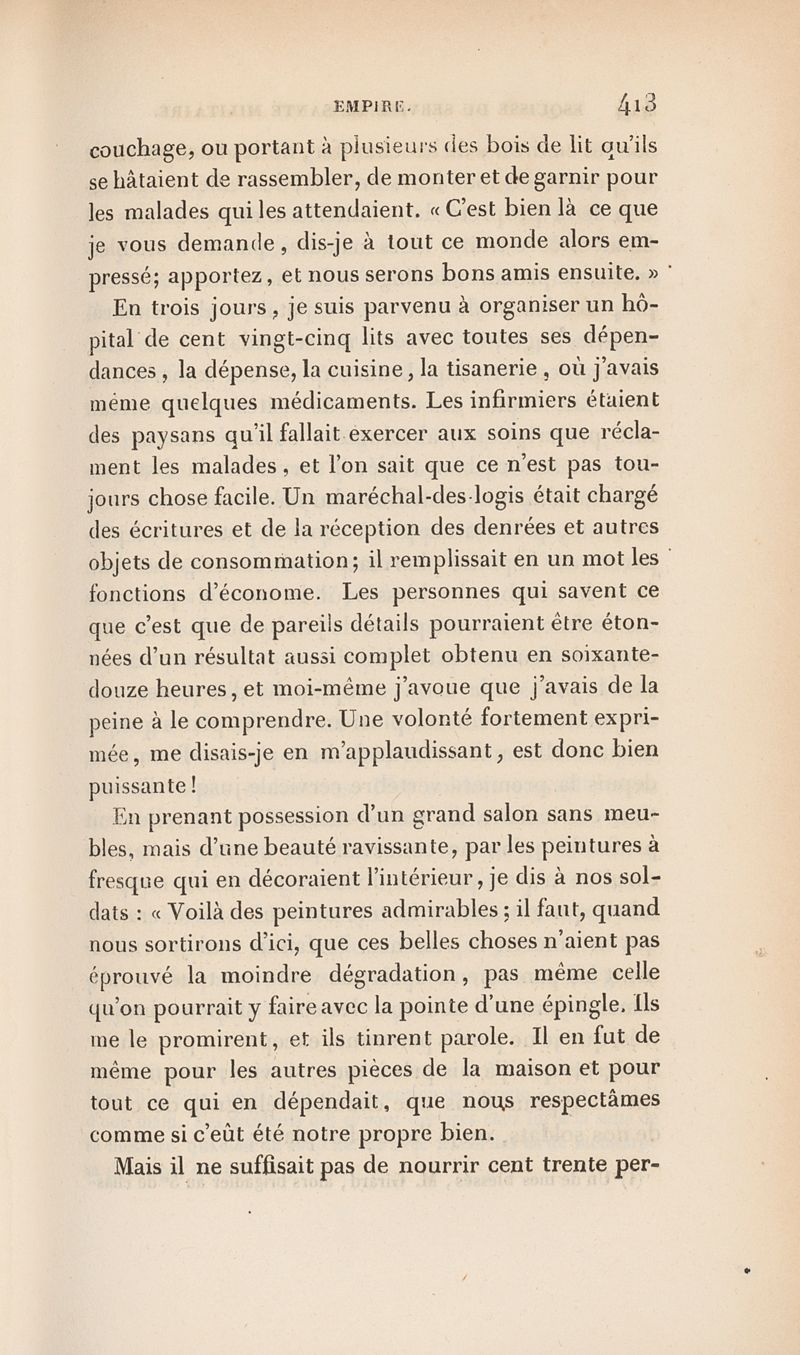 EMPIRE. 413

couchage, ou portant à plusieurs des bois de lit qu'ils se hâtaient de rassembler, de monter et de garnir pour les malades qui les attendaient. « C'est bien là ce que je vous demande, dis-je à tout ce monde alors empressé; apportez, et nous serons bons amis ensuite. »

En trois jours, je suis parvenu à organiser un hôpital de cent vingt-cinq lits avec toutes ses dépendances, la dépense, la cuisine, la tisanerie, où j'avais même quelques médicaments. Les infirmiers étaient des paysans qu'il fallait exercer aux soins que réclament les malades, et l'on sait que ce n'est pas toujours chose facile. Un maréchal-des-logis était chargé des écritures et de la réception des denrées et autres objets de consommation; il remplissait en un mot les fonctions d'économe. Les personnes qui savent ce que c'est que de pareils détails pourraient être étonnées d'un résultat aussi complet obtenu en soixante-douze heures, et moi-même j'avoue que j'avais de la peine à le comprendre. Une volonté fortement exprimée, me disais-je en m'applaudissant, est donc bien puissante!

En prenant possession d'un grand salon sans meubles, mais d'une beauté ravissante, par les peintures à fresque qui en décoraient l'intérieur, je dis à nos soldats : « Voilà des peintures admirables; il faut, quand nous sortirons d'ici, que ces belles choses n'aient pas éprouvé la moindre dégradation, pas même celle qu'on pourrait y faire avec la pointe d'une épingle. Ils me le promirent, et ils tinrent parole. Il en fut de même pour les autres pièces de la maison et pour tout ce qui en dépendait, que nous respectâmes comme si c'eût été notre propre bien.

Mais il ne suffisait pas de nourrir cent trente per-